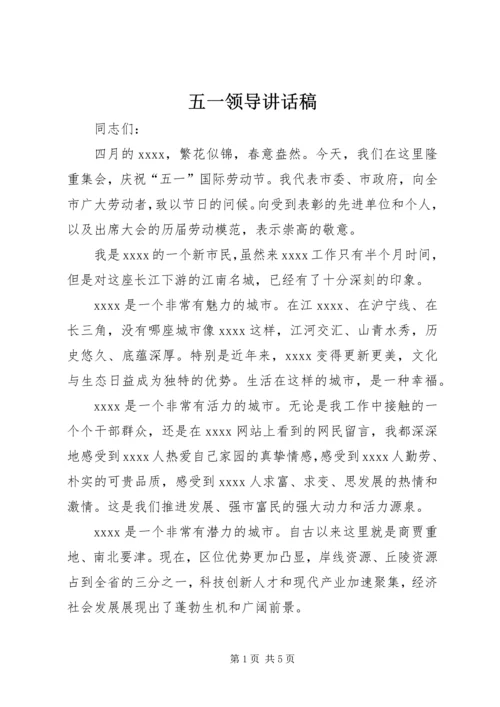 五一领导讲话稿

同志们：

四月的 xxxx，繁花似锦，春意盎然。今天，我们在这里隆重集会，庆祝“五一”国际劳动节。我代表市委、市政府，向全市广大劳动者，致以节日的问候。向受到表彰的先进单位和个人，以及出席大会的历届劳动模范，表示崇高的敬意。

我是 xxxx 的一个新市民，虽然来 xxxx 工作只有半个月时间，但是对这座长江下游的江南名城，已经有了十分深刻的印象。

xxxx 是一个非常有魅力的城市。在江 xxxx、在沪宁线、在长三角，没有哪座城市像 xxxx 这样，江河交汇、山青水秀，历史悠久、底蕴深厚。特别是近年来，xxxx 变得更新更美，文化与生态日益成为独特的优势。生活在这样的城市，是一种幸福。

xxxx 是一个非常有活力的城市。无论是我工作中接触的一个个干部群众，还是在 xxxx 网站上看到的网民留言，我都深深地感受到 xxxx 人热爱自己家园的真挚情感，感受到 xxxx 人勤劳、朴实的可贵品质，感受到 xxxx 人求富、求变、思发展的热情和激情。这是我们推进发展、强市富民的强大动力和活力源泉。

xxxx 是一个非常有潜力的城市。自古以来这里就是商贾重地、南北要津。现在，区位优势更加凸显，岸线资源、丘陵资源占到全省的三分之一，科技创新人才和现代产业加速聚集，经济社会发展展现出了蓬勃生机和广阔前景。

第 1 页 共 5 页